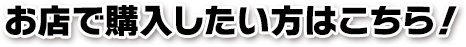 お店で購入したい方はこちら！